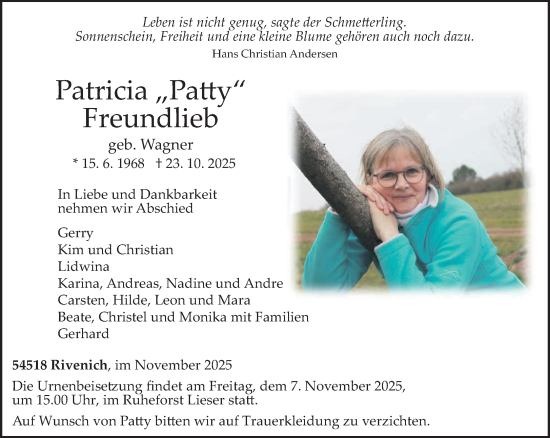 Leben ist nicht genug, sagte der Schmetterling.
Sonnenschein, Freiheit und eine kleine Blume gehören auch noch dazu.
Hans Christian Andersen

Patricia „Patty“ Freundlieb
geb. Wagner
* 15. 6. 1968 † 23. 10. 2025

In Liebe und Dankbarkeit nehmen wir Abschied

Gerry
Kim und Christian
Lidwina
Karina, Andreas, Nadine und Andre
Carsten, Hilde, Leon und Mara
Beate, Christel und Monika mit Familien
Gerhard

54518 Rivenich, im November 2025

Die Urnenbeisetzung findet am Freitag, dem 7. November 2025, um 15.00 Uhr, im Ruheforst Lieser statt.

Auf Wunsch von Patty bitten wir auf Trauerkleidung zu verzichten.